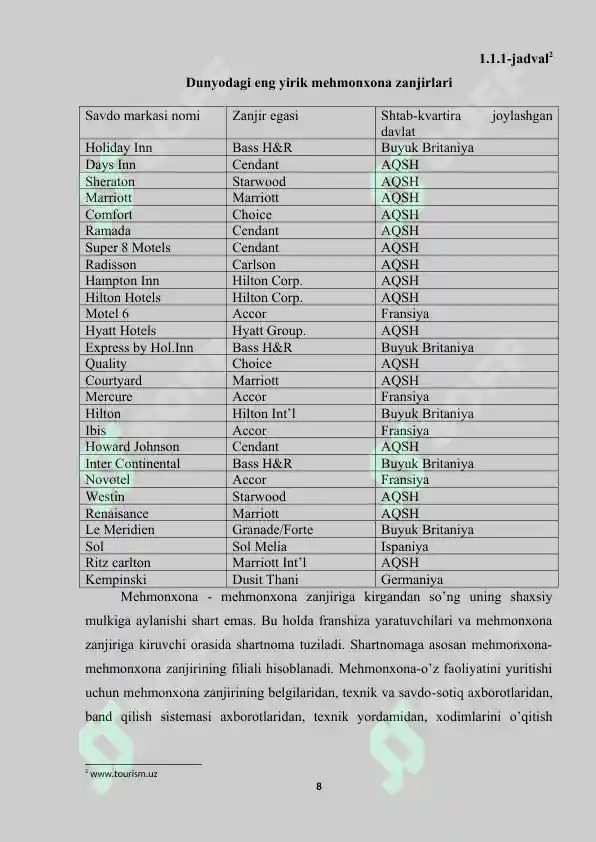 1.1.1-jadval$^2$

Dunyodagi eng yirik mehmonxona zanjirlari

| Savdo markasi nomi | Zanjir egasi | Shtab-kvartira joylashgan davlat |
|---|---|---|
| Holiday Inn | Bass H&R | Buyuk Britaniya |
| Days Inn | Cendant | AQSH |
| Sheraton | Starwood | AQSH |
| Marriott | Marriott | AQSH |
| Comfort | Choice | AQSH |
| Ramada | Cendant | AQSH |
| Super 8 Motels | Cendant | AQSH |
| Radisson | Carlson | AQSH |
| Hampton Inn | Hilton Corp. | AQSH |
| Hilton Hotels | Hilton Corp. | AQSH |
| Motel 6 | Accor | Fransiya |
| Hyatt Hotels | Hyatt Group. | AQSH |
| Express by Hol.Inn | Bass H&R | Buyuk Britaniya |
| Quality | Choice | AQSH |
| Courtyard | Marriott | AQSH |
| Mercure | Accor | Fransiya |
| Hilton | Hilton Int'l | Buyuk Britaniya |
| Ibis | Accor | Fransiya |
| Howard Johnson | Cendant | AQSH |
| Inter Continental | Bass H&R | Buyuk Britaniya |
| Novotel | Accor | Fransiya |
| Westin | Starwood | AQSH |
| Renaisance | Marriott | AQSH |
| Le Meridien | Granade/Forte | Buyuk Britaniya |
| Sol | Sol Melia | Ispaniya |
| Ritz carlton | Marriott Int'l | AQSH |
| Kempinski | Dusit Thani | Germaniya |

Mehmonxona - mehmonxona zanjiriga kirgandan so'ng uning shaxsiy mulkiga aylanishi shart emas. Bu holda franshiza yaratuvchilari va mehmonxona zanjiriga kiruvchi orasida shartnoma tuziladi. Shartnomaga asosan mehmonxona-mehmonxona zanjirining filiali hisoblanadi. Mehmonxona-o'z faoliyatini yuritishi uchun mehmonxona zanjirining belgilaridan, texnik va savdo-sotiq axborotlaridan, band qilish sistemasi axborotlaridan, texnik yordamidan, xodimlarini o'qitish

$^2$ www.tourism.uz

8